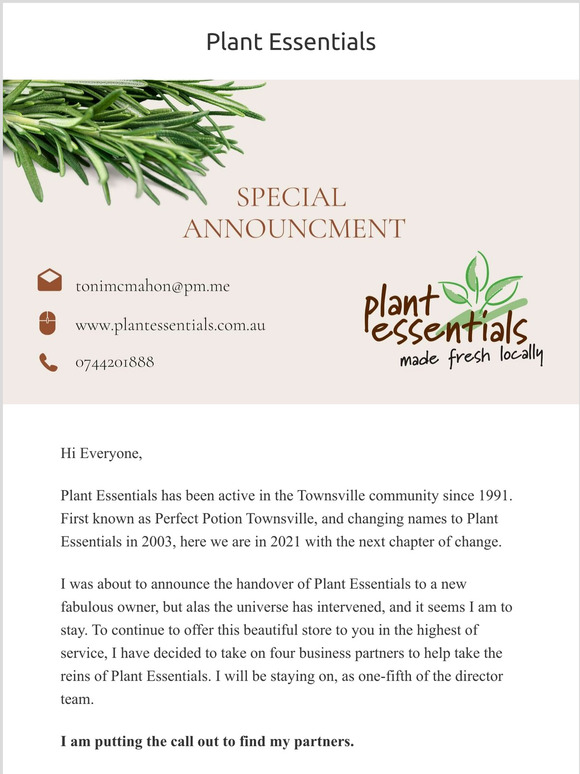 Plant Essentials

SPECIAL ANNOUNCMENT

tonimcmahon@pm.me

www.plantessentials.com.au

0744201888

plant essentials
made fresh locally

Hi Everyone,

Plant Essentials has been active in the Townsville community since 1991. First known as Perfect Potion Townsville, and changing names to Plant Essentials in 2003, here we are in 2021 with the next chapter of change.

I was about to announce the handover of Plant Essentials to a new fabulous owner, but alas the universe has intervened, and it seems I am to stay. To continue to offer this beautiful store to you in the highest of service, I have decided to take on four business partners to help take the reins of Plant Essentials. I will be staying on, as one-fifth of the director team.

I am putting the call out to find my partners.